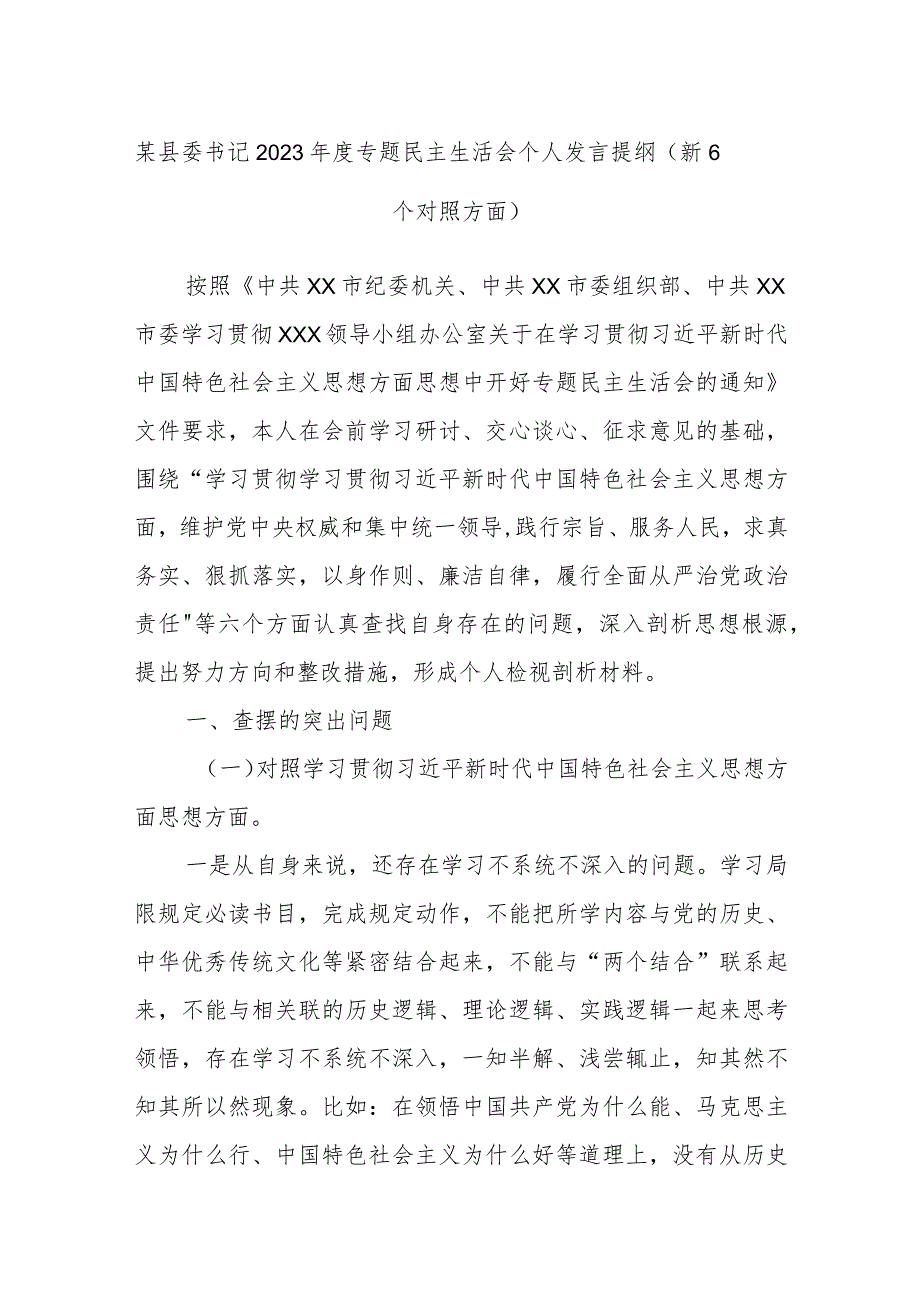 某县委书记2023年度专题民主生活会个人发言提纲（新6个对照方面）

按照《中共XX市纪委机关、中共XX市委组织部、中共XX市委学习贯彻XXX领导小组办公室关于在学习贯彻习近平新时代中国特色社会主义思想方面思想中开好专题民主生活会的通知》文件要求，本人在会前学习研讨、交心谈心、征求意见的基础，围绕“学习贯彻学习贯彻习近平新时代中国特色社会主义思想方面，维护党中央权威和集中统一领导,践行宗旨、服务人民，求真务实、狠抓落实，以身作则、廉洁自律，履行全面从严治党政治责任"等六个方面认真查找自身存在的问题，深入剖析思想根源，提出努力方向和整改措施，形成个人检视剖析材料。

一、查摆的突出问题

（一）对照学习贯彻习近平新时代中国特色社会主义思想方面思想方面。

一是从自身来说，还存在学习不系统不深入的问题。学习局限规定必读书目，完成规定动作，不能把所学内容与党的历史、中华优秀传统文化等紧密结合起来，不能与“两个结合”联系起来，不能与相关联的历史逻辑、理论逻辑、实践逻辑一起来思考领悟，存在学习不系统不深入，一知半解、浅尝辄止，知其然不知其所以然现象。比如：在领悟中国共产党为什么能、马克思主义为什么行、中国特色社会主义为什么好等道理上，没有从历史